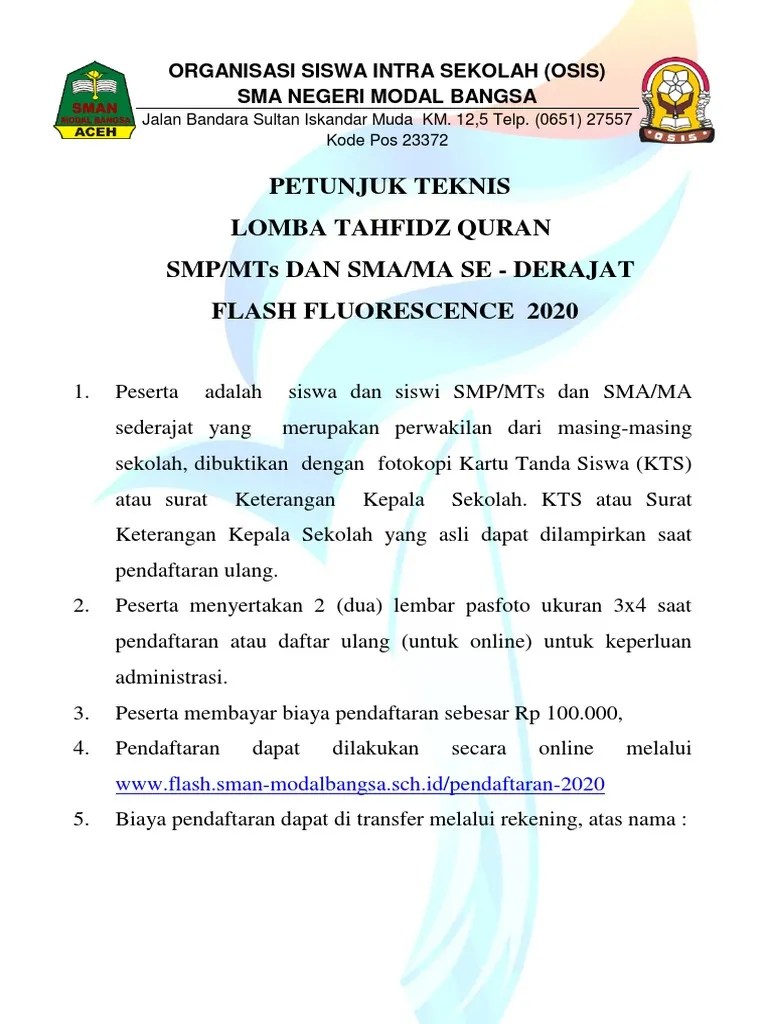 SMAN
MODAL BANGSA
ACEH

ORGANISASI SISWA INTRA SEKOLAH (OSIS)
SMA NEGERI MODAL BANGSA
Jalan Bandara Sultan Iskandar Muda KM. 12,5 Telp. (0651) 27557
Kode Pos 23372

OSIS

PETUNJUK TEKNIS
LOMBA TAHFIDZ QURAN
SMP/MTs DAN SMA/MA SE - DERAJAT
FLASH FLUORESCENCE 2020

1. Peserta adalah siswa dan siswi SMP/MTs dan SMA/MA sederajat yang merupakan perwakilan dari masing-masing sekolah, dibuktikan dengan fotokopi Kartu Tanda Siswa (KTS) atau surat Keterangan Kepala Sekolah. KTS atau Surat Keterangan Kepala Sekolah yang asli dapat dilampirkan saat pendaftaran ulang.
2. Peserta menyertakan 2 (dua) lembar pasfoto ukuran 3x4 saat pendaftaran atau daftar ulang (untuk online) untuk keperluan administrasi.
3. Peserta membayar biaya pendaftaran sebesar Rp 100.000,
4. Pendaftaran dapat dilakukan secara online melalui www.flash.sman-modalbangsa.sch.id/pendaftaran-2020
5. Biaya pendaftaran dapat di transfer melalui rekening, atas nama :